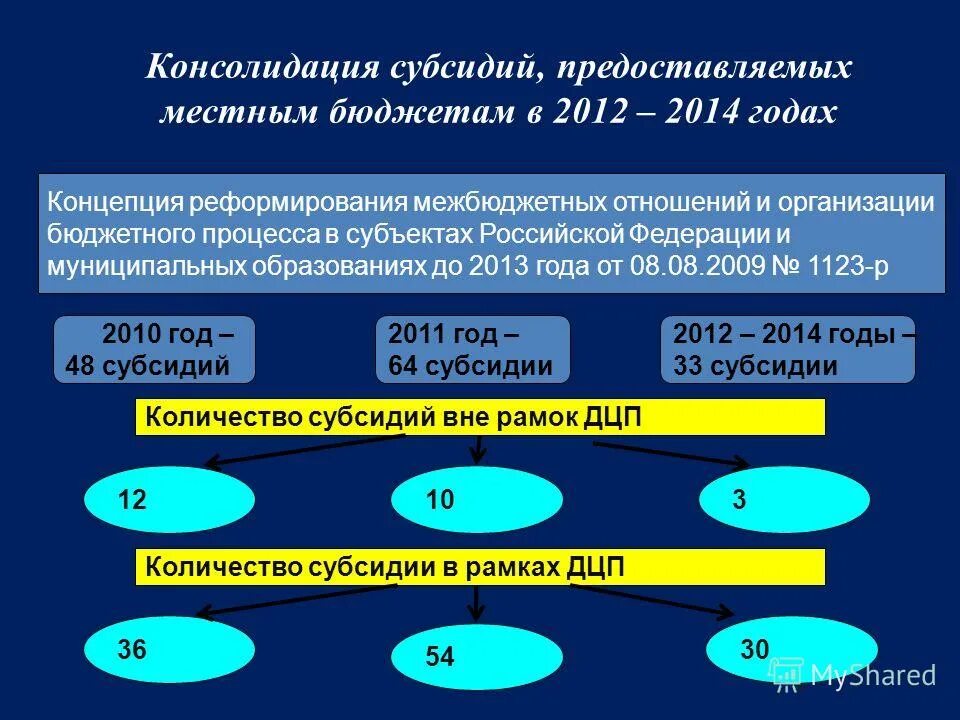 Консолидация субсидий, предоставляемых местным бюджетам в 2012 – 2014 годах

Концепция реформирования межбюджетных отношений и организации бюджетного процесса в субъектах Российской Федерации и муниципальных образованиях до 2013 года от 08.08.2009 № 1123-р

2010 год – 48 субсидий

2011 год – 64 субсидии

2012 – 2014 годы – 33 субсидии

Количество субсидий вне рамок ДЦП

12

10

3

Количество субсидии в рамках ДЦП

36

54

30

MyShared